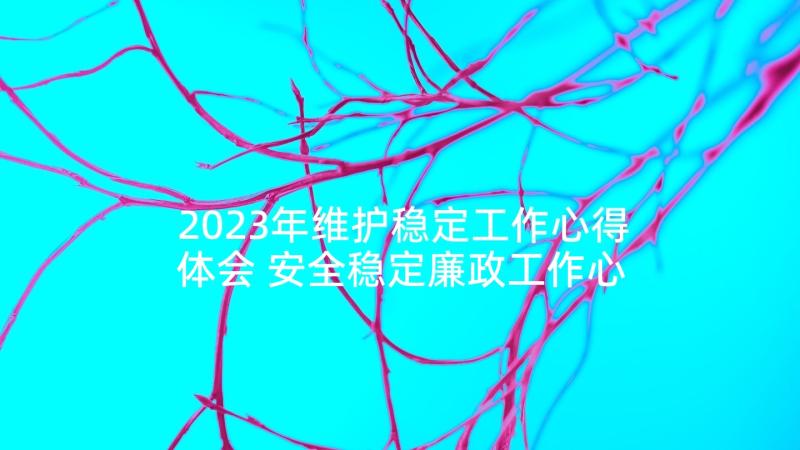 2023年维护稳定工作心得体会 安全稳定廉政工作心